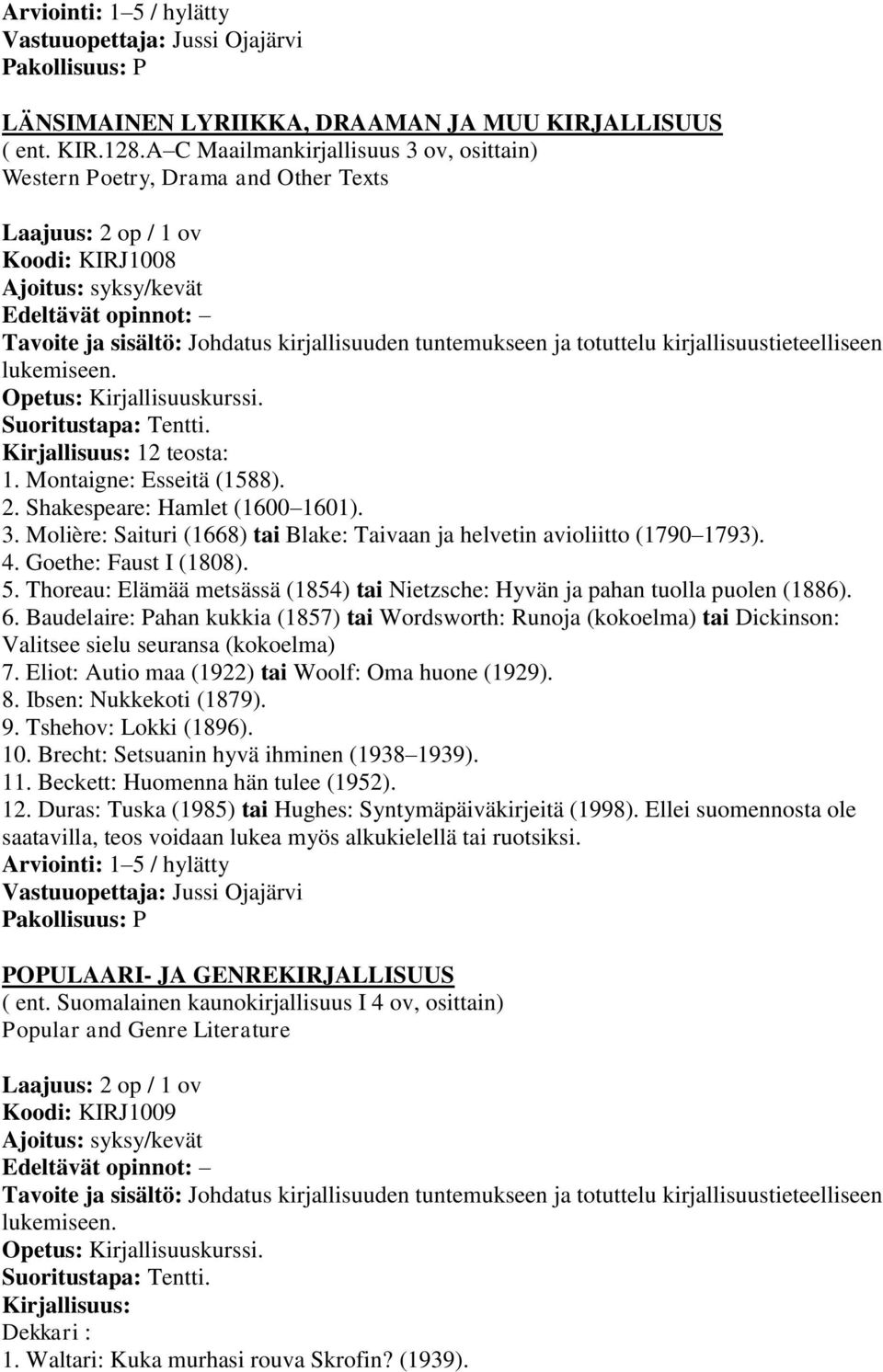 Arviointi: 1–5 / hylätty
Vastuuopettaja: Jussi Ojajärvi
Pakollisuus: P

LÄNSIMAINEN LYRIIKKA, DRAAMAN JA MUU KIRJALLISUUS
( ent. KIR.128.A–C Maailmankirjallisuus 3 ov, osittain)
Western Poetry, Drama and Other Texts

Laajuus: 2 op / 1 ov
Koodi: KIRJ1008
Ajoitus: syksy/kevät
Edeltävät opinnot: –
Tavoite ja sisältö: Johdatus kirjallisuuden tuntemukseen ja totuttelu kirjallisuustieteelliseen lukemiseen.
Opetus: Kirjallisuuskurssi.
Suoritustapa: Tentti.
Kirjallisuus: 12 teosta:
1. Montaigne: Esseitä (1588).
2. Shakespeare: Hamlet (1600–1601).
3. Molière: Saituri (1668) tai Blake: Taivaan ja helvetin avioliitto (1790–1793).
4. Goethe: Faust I (1808).
5. Thoreau: Elämää metsässä (1854) tai Nietzsche: Hyvän ja pahan tuolla puolen (1886).
6. Baudelaire: Pahan kukkia (1857) tai Wordsworth: Runoja (kokoelma) tai Dickinson: Valitsee sielu seuransa (kokoelma)
7. Eliot: Autio maa (1922) tai Woolf: Oma huone (1929).
8. Ibsen: Nukkekoti (1879).
9. Tshehov: Lokki (1896).
10. Brecht: Setsuanin hyvä ihminen (1938–1939).
11. Beckett: Huomenna hän tulee (1952).
12. Duras: Tuska (1985) tai Hughes: Syntymäpäiväkirjeitä (1998). Ellei suomennosta ole saatavilla, teos voidaan lukea myös alkukielellä tai ruotsiksi.
Arviointi: 1–5 / hylätty
Vastuuopettaja: Jussi Ojajärvi
Pakollisuus: P

POPULAARI- JA GENREKIRJALLISUUS
( ent. Suomalainen kaunokirjallisuus I 4 ov, osittain)
Popular and Genre Literature

Laajuus: 2 op / 1 ov
Koodi: KIRJ1009
Ajoitus: syksy/kevät
Edeltävät opinnot: –
Tavoite ja sisältö: Johdatus kirjallisuuden tuntemukseen ja totuttelu kirjallisuustieteelliseen lukemiseen.
Opetus: Kirjallisuuskurssi.
Suoritustapa: Tentti.
Kirjallisuus:
Dekkari :
1. Waltari: Kuka murhasi rouva Skrofin? (1939).